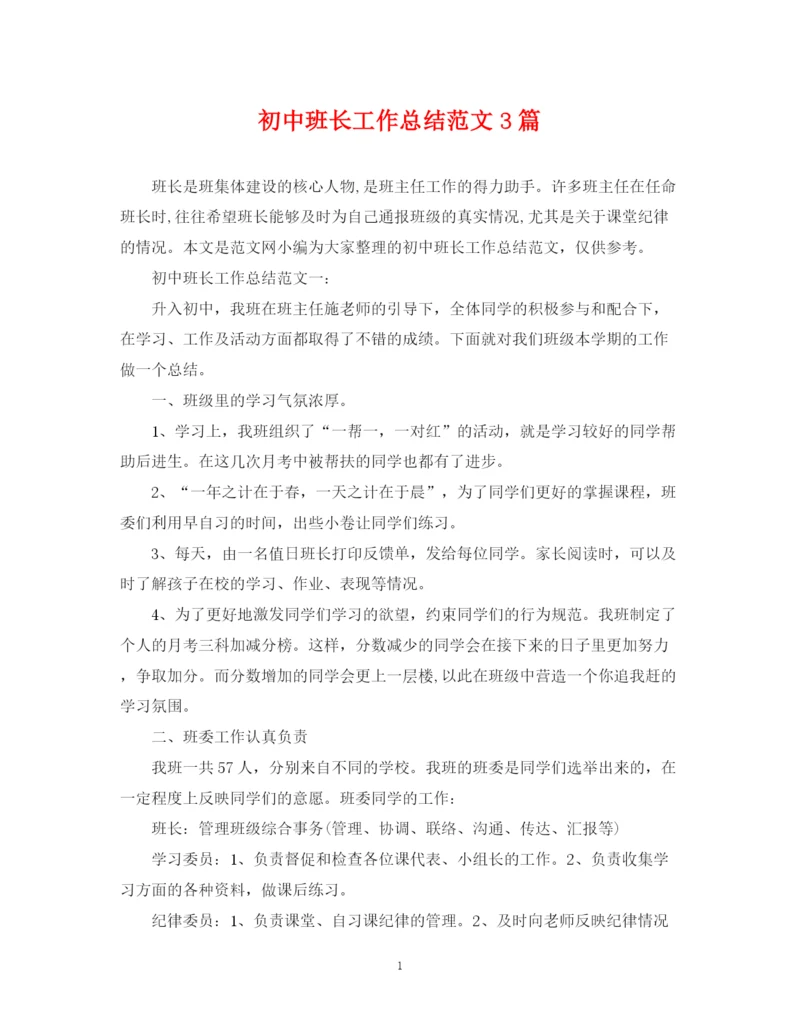 初中班长工作总结范文3篇

班长是班集体建设的核心人物,是班主任工作的得力助手。许多班主任在任命班长时,往往希望班长能够及时为自己通报班级的真实情况,尤其是关于课堂纪律的情况。本文是范文网小编为大家整理的初中班长工作总结范文，仅供参考。

初中班长工作总结范文一：

升入初中，我班在班主任施老师的引导下，全体同学的积极参与和配合下，在学习、工作及活动方面都取得了不错的成绩。下面就对我们班级本学期的工作做一个总结。

一、班级里的学习气氛浓厚。

1、学习上，我班组织了“一帮一，一对红”的活动，就是学习较好的同学帮助后进生。在这几次月考中被帮扶的同学也都有了进步。

2、“一年之计在于春，一天之计在于晨”，为了同学们更好的掌握课程，班委们利用早自习的时间，出些小卷让同学们练习。

3、每天，由一名值日班长打印反馈单，发给每位同学。家长阅读时，可以及时了解孩子在校的学习、作业、表现等情况。

4、为了更好地激发同学们学习的欲望，约束同学们的行为规范。我班制定了个人的月考三科加减分榜。这样，分数减少的同学会在接下来的日子里更加努力，争取加分。而分数增加的同学会更上一层楼,以此在班级中营造一个你追我赶的学习氛围。

二、班委工作认真负责

我班一共57人，分别来自不同的学校。我班的班委是同学们选举出来的，在一定程度上反映同学们的意愿。班委同学的工作：

班长：管理班级综合事务(管理、协调、联络、沟通、传达、汇报等)

学习委员：1、负责督促和检查各位课代表、小组长的工作。2、负责收集学习方面的各种资料，做课后练习。

纪律委员：1、负责课堂、自习课纪律的管理。2、及时向老师反映纪律情况

1